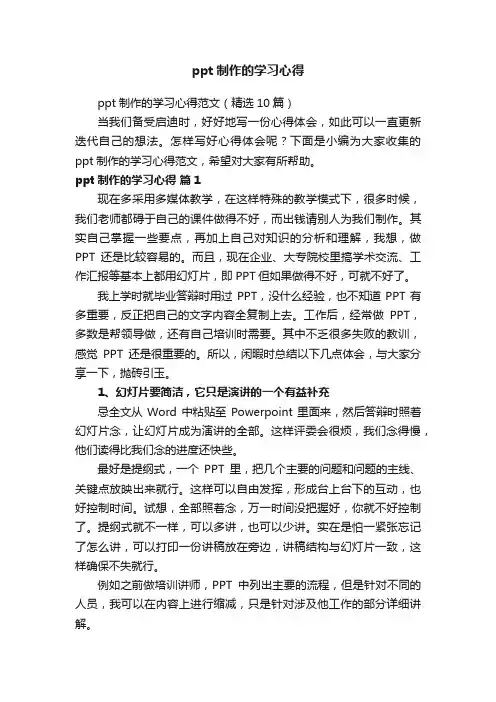 ppt 制作的学习心得

ppt 制作的学习心得范文（精选 10 篇）

当我们备受启迪时，好好地写一份心得体会，如此可以一直更新迭代自己的想法。怎样写好心得体会呢？下面是小编为大家收集的 ppt 制作的学习心得范文，希望对大家有所帮助。

ppt 制作的学习心得 篇 1

现在多采用多媒体教学，在这样特殊的教学模式下，很多时候，我们老师都碍于自己的课件做得不好，而出钱请别人为我们制作。其实自己掌握一些要点，再加上自己对知识的分析和理解，我想，做 PPT 还是比较容易的。而且，现在企业、大专院校里搞学术交流、工作汇报等基本上都用幻灯片，即 PPT 但如果做得不好，可就不好了。

我上学时就毕业答辩时用过 PPT，没什么经验，也不知道 PPT 有多重要，反正把自己的文字内容全复制上去。工作后，经常做 PPT，多数是帮领导做，还有自己培训时需要。其中不乏很多失败的教训，感觉 PPT 还是很重要的。所以，闲暇时总结以下几点体会，与大家分享一下，抛砖引玉。

1、幻灯片要简洁，它只是演讲的一个有益补充

忌全文从 Word 中粘贴至 Powerpoint 里面来，然后答辩时照着幻灯片念，让幻灯片成为演讲的全部。这样评委会很烦，我们念得慢，他们读得比我们念的进度还快些。

最好是提纲式，一个 PPT 里，把几个主要的问题和问题的主线、关键点放映出来就行。这样可以自由发挥，形成台上台下的互动，也好控制时间。试想，全部照着念，万一时间没把握好，你就不好控制了。提纲式就不一样，可以多讲，也可以少讲。实在是怕一紧张忘记了怎么讲，可以打印一份讲稿放在旁边，讲稿结构与幻灯片一致，这样确保不失就行。

例如之前做培训讲师，PPT 中列出主要的流程，但是针对不同的人员，我可以在内容上进行缩减，只是针对涉及他工作的部分详细讲解。